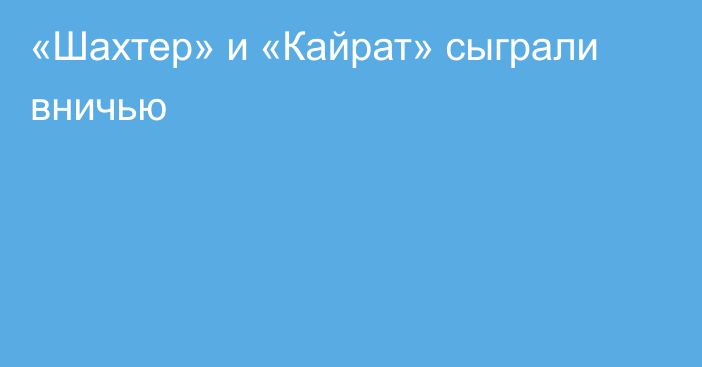 «Шахтер» и «Кайрат» сыграли вничью